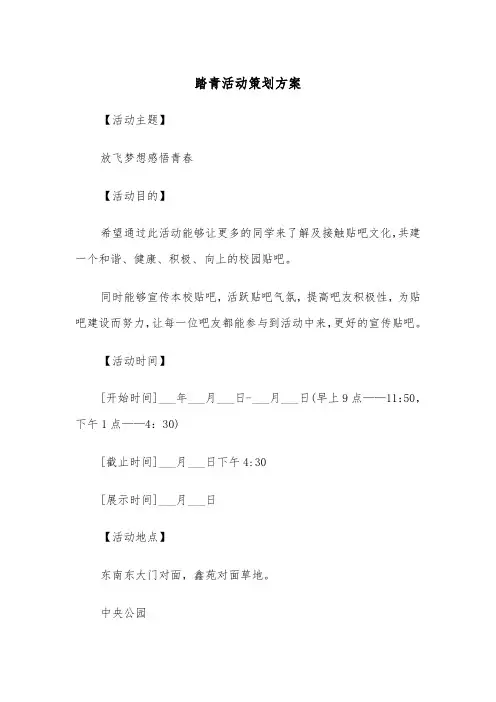 踏青活动策划方案

【活动主题】

放飞梦想感悟青春

【活动目的】

希望通过此活动能够让更多的同学来了解及接触贴吧文化，共建一个和谐、健康、积极、向上的校园贴吧。

同时能够宣传本校贴吧，活跃贴吧气氛，提高吧友积极性，为贴吧建设而努力，让每一位吧友都能参与到活动中来，更好的宣传贴吧。

【活动时间】

[开始时间]___年___月___日-___月___日(早上9点——11:50，下午1点——4：30)

[截止时间]___月___日下午4:30

[展示时间]___月___日

【活动地点】

东南东大门对面，鑫苑对面草地。

中央公园